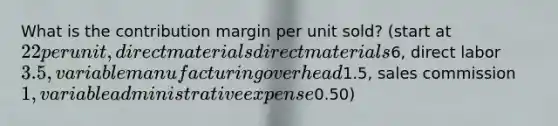 What is the contribution margin per unit sold? (start at $22 per unit, direct materials direct materials$6, direct labor $3.5, variable manufacturing overhead$1.5, sales commission $1, variable administrative expense$0.50)